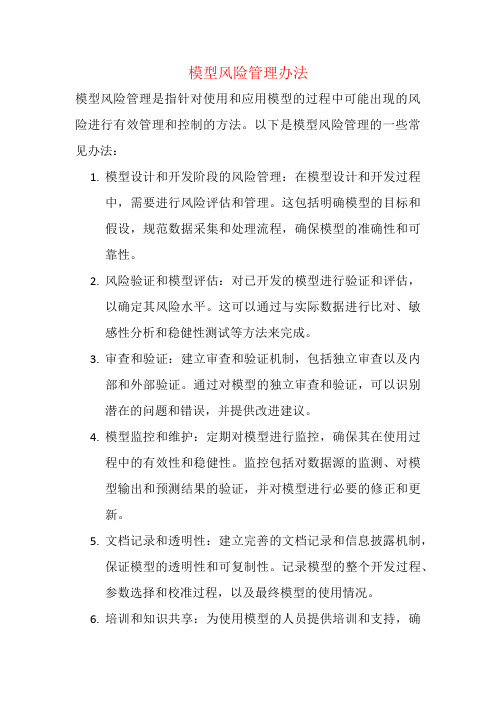 模型风险管理办法

模型风险管理是指针对使用和应用模型的过程中可能出现的风险进行有效管理和控制的方法。以下是模型风险管理的一些常见办法：

1. 模型设计和开发阶段的风险管理：在模型设计和开发过程中，需要进行风险评估和管理。这包括明确模型的目标和假设，规范数据采集和处理流程，确保模型的准确性和可靠性。

2. 风险验证和模型评估：对已开发的模型进行验证和评估，以确定其风险水平。这可以通过与实际数据进行比对、敏感性分析和稳健性测试等方法来完成。

3. 审查和验证：建立审查和验证机制，包括独立审查以及内部和外部验证。通过对模型的独立审查和验证，可以识别潜在的问题和错误，并提供改进建议。

4. 模型监控和维护：定期对模型进行监控，确保其在使用过程中的有效性和稳健性。监控包括对数据源的监测、对模型输出和预测结果的验证，并对模型进行必要的修正和更新。

5. 文档记录和透明性：建立完善的文档记录和信息披露机制，保证模型的透明性和可复制性。记录模型的整个开发过程、参数选择和校准过程，以及最终模型的使用情况。

6. 培训和知识共享：为使用模型的人员提供培训和支持，确